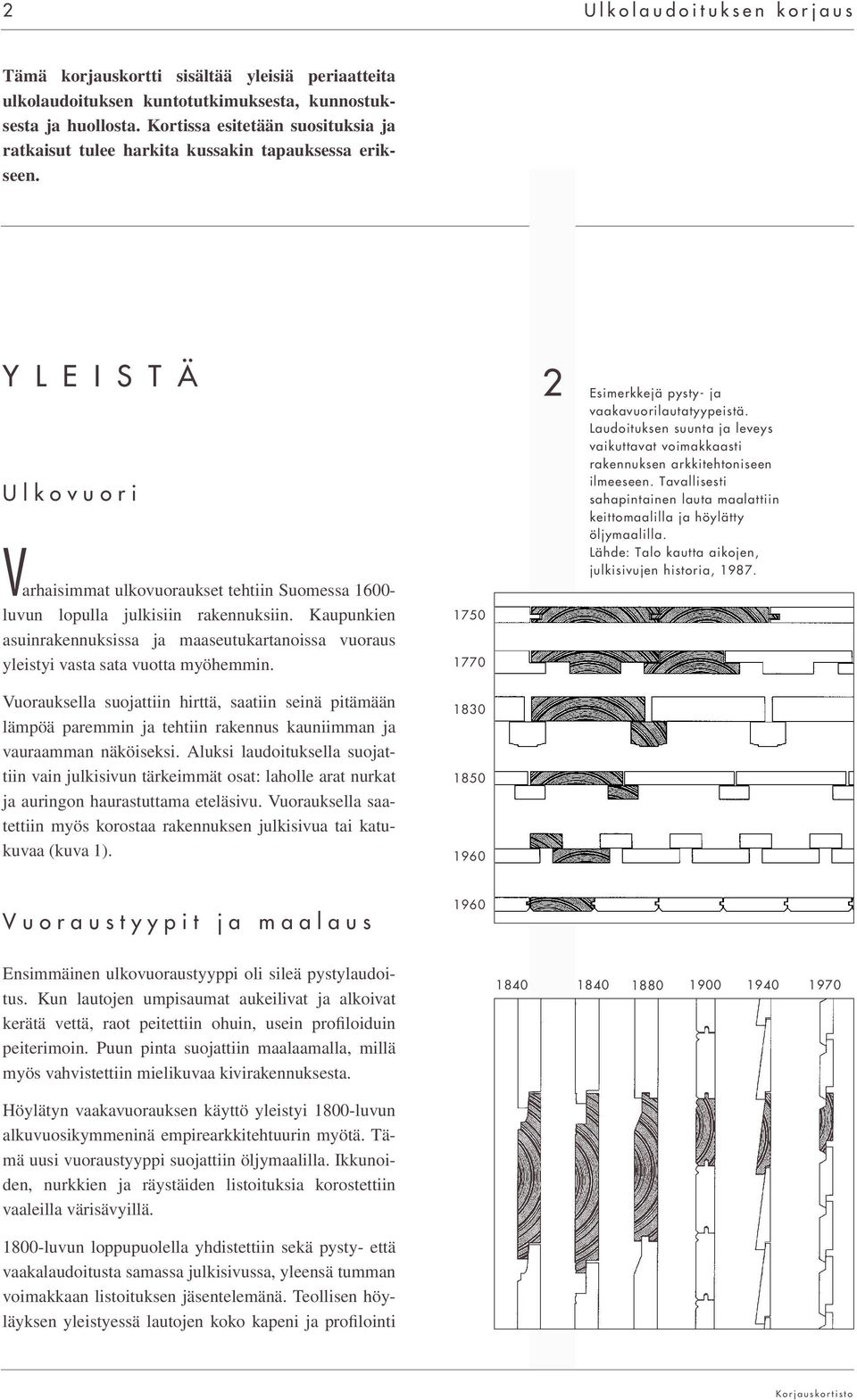 2 Ulkolaudoituksen korjaus

Tämä korjauskortti sisältää yleisiä periaatteita ulkolaudoituksen kuntotutkimuksesta, kunnostuksesta ja huollosta. Kortissa esitetään suosituksia ja ratkaisut tulee harkita kussakin tapauksessa erikseen.

YLEISTÄ

Ulkovuori

Varhaisimmat ulkovuoraukset tehtiin Suomessa 1600-luvun lopulla julkisiin rakennuksiin. Kaupunkien asuinrakennuksissa ja maaseutukartanoissa vuoraus yleistyi vasta sata vuotta myöhemmin.

Vuorauksella suojattiin hirttä, saatiin seinä pitämään lämpöä paremmin ja tehtiin rakennus kauniimman ja vauraamman näköiseksi. Aluksi laudoituksella suojattiin vain julkisivun tärkeimmät osat: laholle arat nurkat ja auringon haurastuttama eteläsivu. Vuorauksella saatettiin myös korostaa rakennuksen julkisivua tai katukuvaa (kuva 1).

Vuoraustyypit ja maalaus

Ensimmäinen ulkovuoraustyyppi oli sileä pystylaudoitus. Kun lautojen umpisaumat aukeilivat ja alkoivat kerätä vettä, raot peitettiin ohuin, usein profiloiduin peiterimoin. Puun pinta suojattiin maalaamalla, millä myös vahvistettiin mielikuvaa kivirakennuksesta.

Höylätyn vaakavuorauksen käyttö yleistyi 1800-luvun alkuvuosikymmeninä empirearkkitehtuurin myötä. Tämä uusi vuoraustyyppi suojattiin öljymaalilla. Ikkunoiden, nurkkien ja räystäiden listoituksia korostettiin vaaleilla värisävyillä.

1800-luvun loppupuolella yhdistettiin sekä pysty- että vaakalaudoitusta samassa julkisivussa, yleensä tumman voimakkaan listoituksen jäsentelemänä. Teollisen höyläyksen yleistyessä lautojen koko kapeni ja profilointi

2 Esimerkkejä pysty- ja vaakavuorilautatyypeistä. Laudoituksen suunta ja leveys vaikuttavat voimakkaasti rakennuksen arkkitehtoniseen ilmeeseen. Tavallisesti sahapintainen lauta maalattiin keittomaalilla ja höylätty öljymaalilla. Lähde: Talo kautta aikojen, julkisivujen historia, 1987.

1750
1770
1830
1850
1960
1960

1840 1840 1880 1900 1940 1970

Korjauskortisto